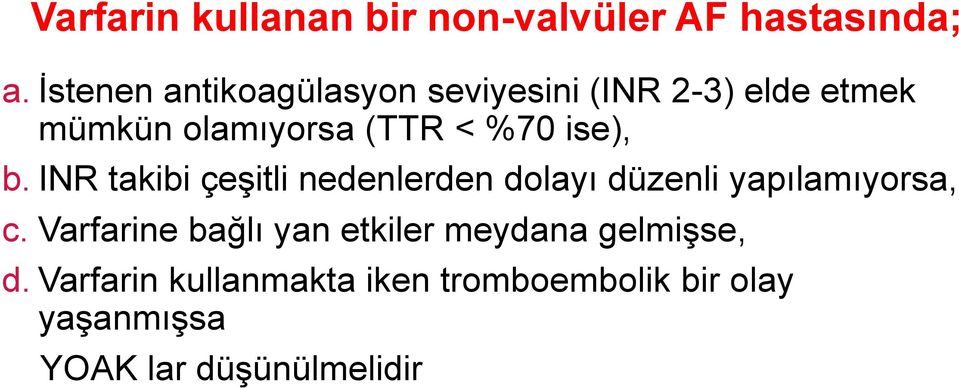 Varfarin kullanan bir non-valvüler AF hastasında;

a. İstenen antikoagülasyon seviyesini (INR 2-3) elde etmek mümkün olamıyorsa (TTR < %70 ise),

b. INR takibi çeşitli nedenlerden dolayı düzenli yapılamıyorsa,

c. Varfarine bağlı yan etkiler meydana gelmişse,

d. Varfarin kullanmakta iken tromboembolik bir olay yaşanmışsa

YOAK lar düşünülmelidir